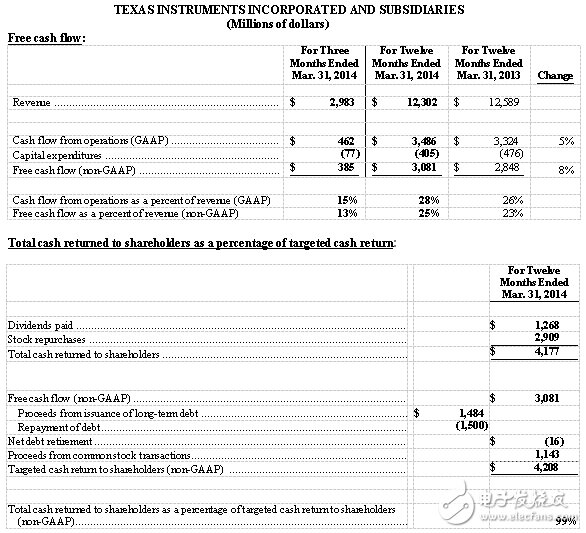 TEXAS INSTRUMENTS INCORPORATED AND SUBSIDIARIES
(Millions of dollars)

Free cash flow:

| | For Three Months Ended Mar. 31, 2014 | For Twelve Months Ended Mar. 31, 2014 | For Twelve Months Ended Mar. 31, 2013 | Change |
|---|---|---|---|---|
| Revenue | $ 2,983 | $ 12,302 | $ 12,589 | |
| Cash flow from operations (GAAP) | $ 462 | $ 3,486 | $ 3,324 | 5% |
| Capital expenditures | (77) | (405) | (476) | |
| Free cash flow (non-GAAP) | $ 385 | $ 3,081 | $ 2,848 | 8% |
| Cash flow from operations as a percent of revenue (GAAP) | 15% | 28% | 26% | |
| Free cash flow as a percent of revenue (non-GAAP) | 13% | 25% | 23% | |

Total cash returned to shareholders as a percentage of targeted cash return:

| | | For Twelve Months Ended Mar. 31, 2014 |
|---|---|---|
| Dividends paid | | $ 1,268 |
| Stock repurchases | | 2,909 |
| Total cash returned to shareholders | | $ 4,177 |
| Free cash flow (non-GAAP) | | $ 3,081 |
| Proceeds from issuance of long-term debt | $ 1,484 | |
| Repayment of debt | (1,500) | |
| Net debt retirement | | $ (16) |
| Proceeds from common stock transactions | | 1,143 |
| Targeted cash return to shareholders (non-GAAP) | | $ 4,208 |
| Total cash returned to shareholders as a percentage of targeted cash return to shareholders (non-GAAP) | | 99% |

电子发烧友 www.elecfans.com